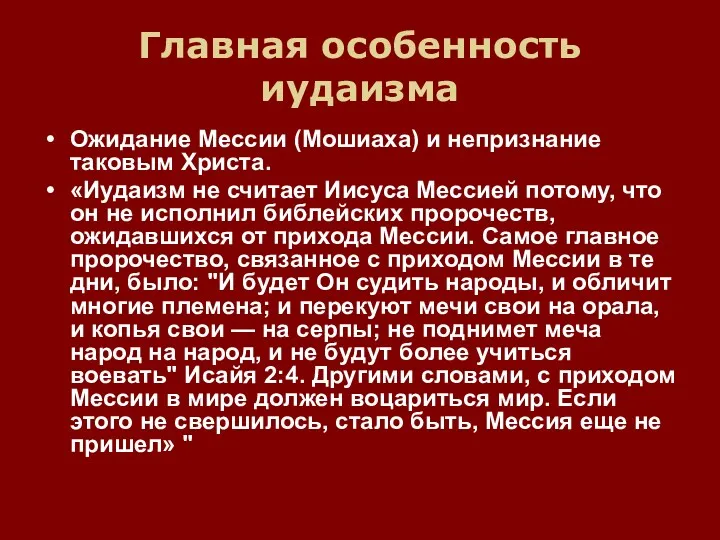 Главная особенность иудаизма

• Ожидание Мессии (Мошиаха) и непризнание таковым Христа.

• «Иудаизм не считает Иисуса Мессией потому, что он не исполнил библейских пророчеств, ожидавшихся от прихода Мессии. Самое главное пророчество, связанное с приходом Мессии в те дни, было: "И будет Он судить народы, и обличит многие племена; и перекуют мечи свои на орала, и копья свои — на серпы; не поднимет меча народ на народ, и не будут более учиться воевать" Исайя 2:4. Другими словами, с приходом Мессии в мире должен воцариться мир. Если этого не свершилось, стало быть, Мессия еще не пришел» "